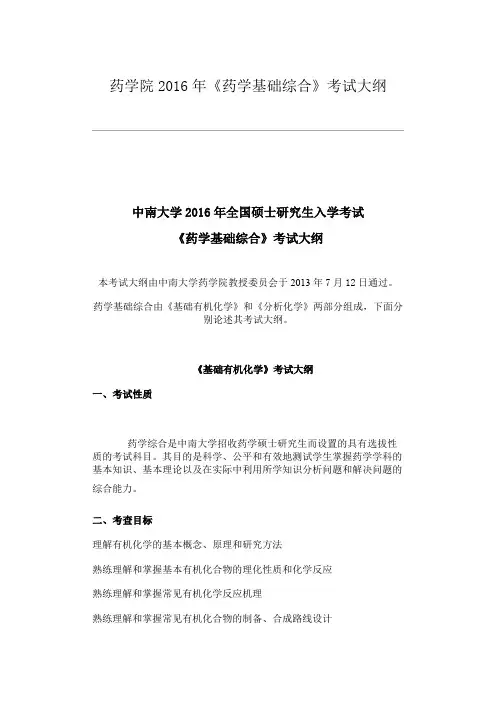 药学院 2016 年《药学基础综合》考试大纲

中南大学 2016 年全国硕士研究生入学考试

《药学基础综合》考试大纲

本考试大纲由中南大学药学院教授委员会于 2013 年 7 月 12 日通过。

药学基础综合由《基础有机化学》和《分析化学》两部分组成，下面分别论述其考试大纲。

《基础有机化学》考试大纲

一、考试性质

药学综合是中南大学招收药学硕士研究生而设置的具有选拔性质的考试科目。其目的是科学、公平和有效地测试学生掌握药学学科的基本知识、基本理论以及在实际中利用所学知识分析问题和解决问题的综合能力。

二、考查目标

理解有机化学的基本概念、原理和研究方法

熟练理解和掌握基本有机化合物的理化性质和化学反应

熟练理解和掌握常见有机化学反应机理

熟练理解和掌握常见有机化合物的制备、合成路线设计